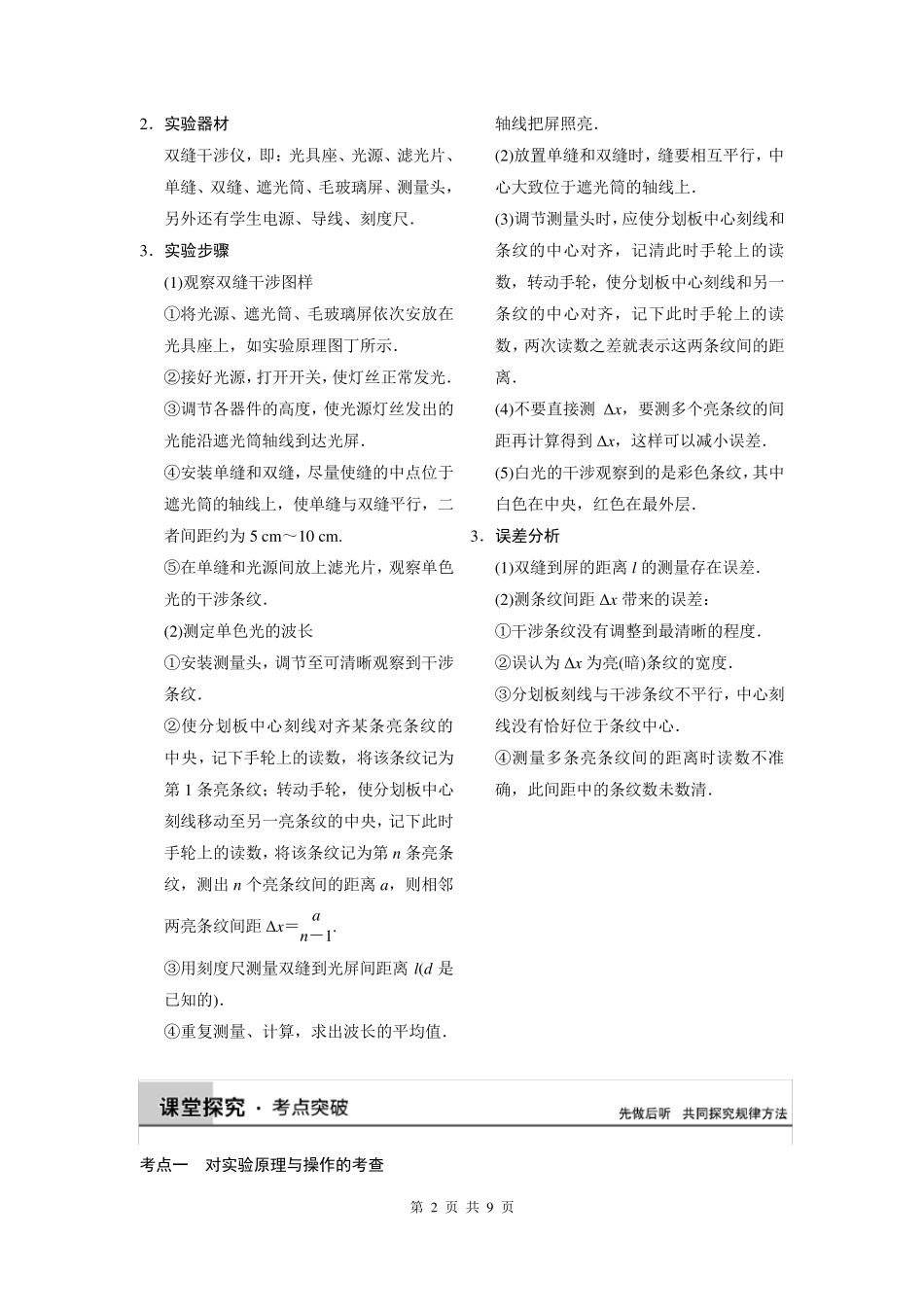 2．实验器材

双缝干涉仪，即：光具座、光源、滤光片、单缝、双缝、遮光筒、毛玻璃屏、测量头，另外还有学生电源、导线、刻度尺．

3．实验步骤

(1)观察双缝干涉图样

①将光源、遮光筒、毛玻璃屏依次安放在光具座上，如实验原理图丁所示．

②接好光源，打开开关，使灯丝正常发光．

③调节各器件的高度，使光源灯丝发出的光能沿遮光筒轴线到达光屏．

④安装单缝和双缝，尽量使缝的中点位于遮光筒的轴线上，使单缝与双缝平行，二者间距约为 5 cm～10 cm.

⑤在单缝和光源间放上滤光片，观察单色光的干涉条纹．

(2)测定单色光的波长

①安装测量头，调节至可清晰观察到干涉条纹．

②使分划板中心刻线对齐某条亮条纹的中央，记下手轮上的读数，将该条纹记为第 1 条亮条纹；转动手轮，使分划板中心刻线移动至另一亮条纹的中央，记下此时手轮上的读数，将该条纹记为第 $n$ 条亮条纹，测出 $n$ 个亮条纹间的距离 $a$，则相邻两亮条纹间距 $\Delta x=\frac{a}{n-1}$.

③用刻度尺测量双缝到光屏间距离 $l$($d$ 是已知的)．

④重复测量、计算，求出波长的平均值．

轴线把屏照亮．

(2)放置单缝和双缝时，缝要相互平行，中心大致位于遮光筒的轴线上．

(3)调节测量头时，应使分划板中心刻线和条纹的中心对齐，记清此时手轮上的读数，转动手轮，使分划板中心刻线和另一条纹的中心对齐，记下此时手轮上的读数，两次读数之差就表示这两条纹间的距离．

(4)不要直接测 $\Delta x$，要测多个亮条纹的间距再计算得到 $\Delta x$，这样可以减小误差．

(5)白光的干涉观察到的是彩色条纹，其中白色在中央，红色在最外层．

3．误差分析

(1)双缝到屏的距离 $l$ 的测量存在误差．

(2)测条纹间距 $\Delta x$ 带来的误差：

①干涉条纹没有调整到最清晰的程度．

②误认为 $\Delta x$ 为亮(暗)条纹的宽度．

③分划板刻线与干涉条纹不平行，中心刻线没有恰好位于条纹中心．

④测量多条亮条纹间的距离时读数不准确，此间距中的条纹数未数清．

课堂探究 · 考点突破

先做后听 共同探究规律方法

考点一 对实验原理与操作的考查

第 2 页 共 9 页